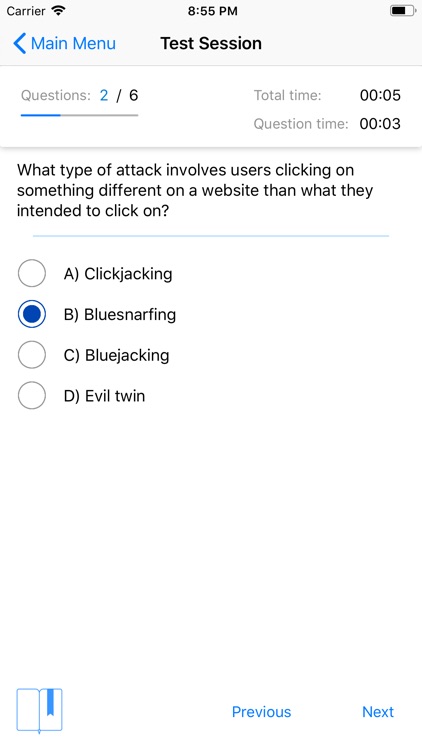 Carrier 8:55 PM

Main Menu Test Session

Questions: 2 / 6

Total time: 00:05

Question time: 00:03

What type of attack involves users clicking on something different on a website than what they intended to click on?

A) Clickjacking

B) Bluesnarfing

C) Bluejacking

D) Evil twin

Previous Next